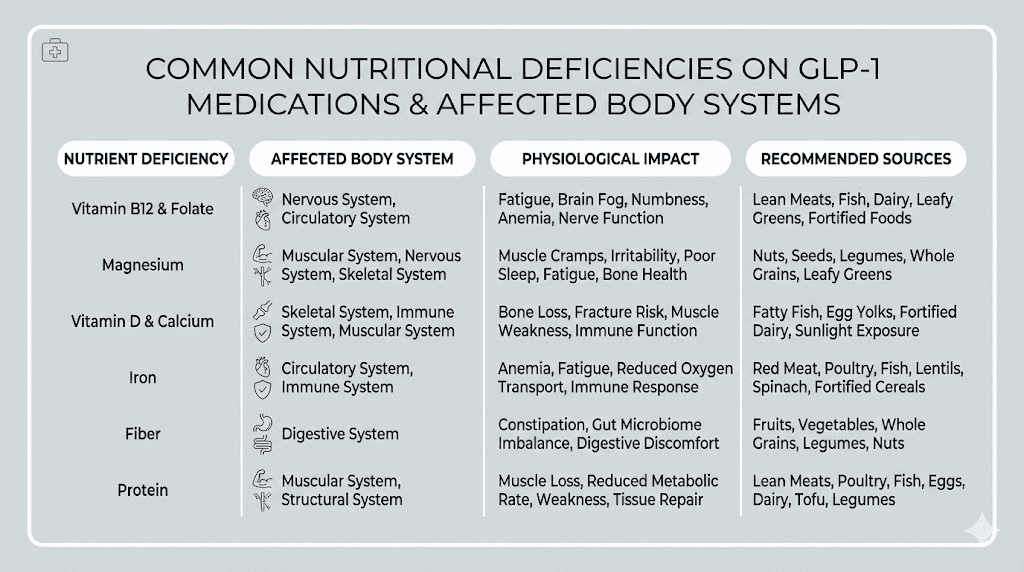 COMMON NUTRITIONAL DEFICIENCIES ON GLP-1 MEDICATIONS & AFFECTED BODY SYSTEMS

| NUTRIENT DEFICIENCY | AFFECTED BODY SYSTEM | PHYSIOLOGICAL IMPACT | RECOMMENDED SOURCES |
|---|---|---|---|
| Vitamin B12 & Folate | Nervous System, Circulatory System | Fatigue, Brain Fog, Numbness, Anemia, Nerve Function | Lean Meats, Fish, Dairy, Leafy Greens, Fortified Foods |
| Magnesium | Muscular System, Nervous System, Skeletal System | Muscle Cramps, Irritability, Poor Sleep, Fatigue, Bone Health | Nuts, Seeds, Legumes, Whole Grains, Leafy Greens |
| Vitamin D & Calcium | Skeletal System, Immune System, Muscular System | Bone Loss, Fracture Risk, Muscle Weakness, Immune Function | Fatty Fish, Egg Yolks, Fortified Dairy, Sunlight Exposure |
| Iron | Circulatory System, Immune System | Anemia, Fatigue, Reduced Oxygen Transport, Immune Response | Red Meat, Poultry, Fish, Lentils, Spinach, Fortified Cereals |
| Fiber | Digestive System | Constipation, Gut Microbiome Imbalance, Digestive Discomfort | Fruits, Vegetables, Whole Grains, Legumes, Nuts |
| Protein | Muscular System, Structural System | Muscle Loss, Reduced Metabolic Rate, Weakness, Tissue Repair | Lean Meats, Poultry, Fish, Eggs, Dairy, Tofu, Legumes |